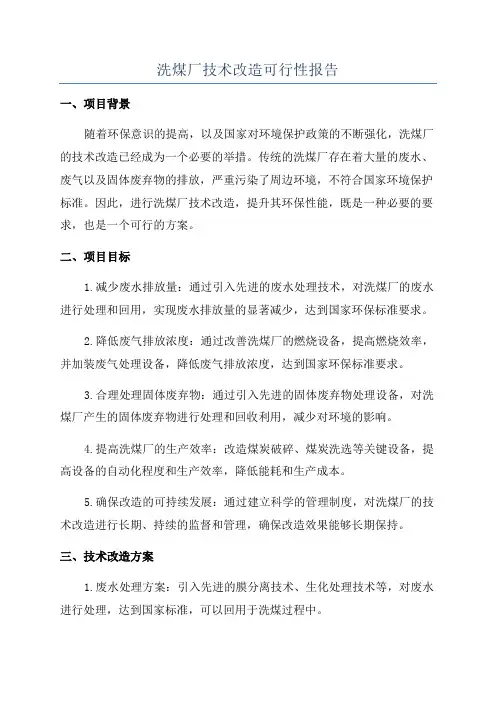 洗煤厂技术改造可行性报告

一、项目背景

随着环保意识的提高，以及国家对环境保护政策的不断强化，洗煤厂的技术改造已经成为一个必要的举措。传统的洗煤厂存在着大量的废水、废气以及固体废弃物的排放，严重污染了周边环境，不符合国家环境保护标准。因此，进行洗煤厂技术改造，提升其环保性能，既是一种必要的要求，也是一个可行的方案。

二、项目目标

1.减少废水排放量：通过引入先进的废水处理技术，对洗煤厂的废水进行处理和回用，实现废水排放量的显著减少，达到国家环保标准要求。

2.降低废气排放浓度：通过改善洗煤厂的燃烧设备，提高燃烧效率，并加装废气处理设备，降低废气排放浓度，达到国家环保标准要求。

3.合理处理固体废弃物：通过引入先进的固体废弃物处理设备，对洗煤厂产生的固体废弃物进行处理和回收利用，减少对环境的影响。

4.提高洗煤厂的生产效率：改造煤炭破碎、煤炭洗选等关键设备，提高设备的自动化程度和生产效率，降低能耗和生产成本。

5.确保改造的可持续发展：通过建立科学的管理制度，对洗煤厂的技术改造进行长期、持续的监督和管理，确保改造效果能够长期保持。

三、技术改造方案

1.废水处理方案：引入先进的膜分离技术、生化处理技术等，对废水进行处理，达到国家标准，可以回用于洗煤过程中。